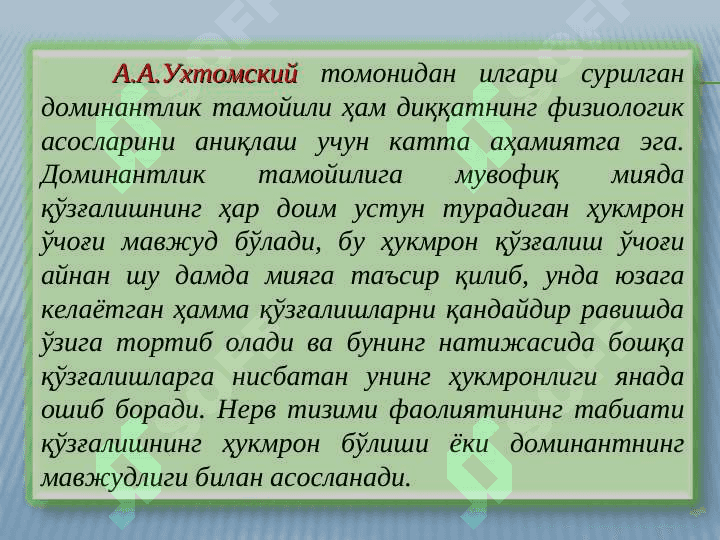 А.А.Ухтомский томонидан илгари сурилган доминантлик тамойили ҳам диққатнинг физиологик асосларини аниқлаш учун катта аҳамиятга эга. Доминантлик тамойилига мувофиқ мияда қўзғалишнинг ҳар доим устун турадиган ҳукмрон ўчоғи мавжуд бўлади, бу ҳукмрон қўзғалиш ўчоғи айнан шу дамда мияга таъсир қилиб, унда юзага келаётган ҳамма қўзғалишларни қандайдир равишда ўзига тортиб олади ва бунинг натижасида бошқа қўзғалишларга нисбатан унинг ҳукмронлиги янада ошиб боради. Нерв тизими фаолиятининг табиати қўзғалишнинг ҳукмрон бўлиши ёки доминантнинг мавжудлиги билан асосланади.